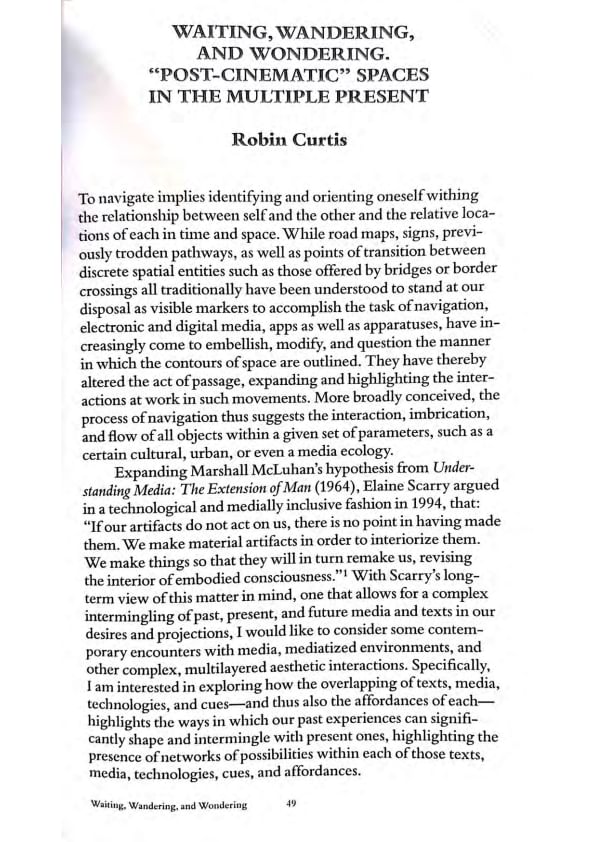 WAITING, WANDERING, AND WONDERING. "POST-CINEMATIC" SPACES IN THE MULTIPLE PRESENT

Robin Curtis

To navigate implies identifying and orienting oneself withing the relationship between self and the other and the relative locations of each in time and space. While road maps, signs, previously trodden pathways, as well as points of transition between discrete spatial entities such as those offered by bridges or border crossings all traditionally have been understood to stand at our disposal as visible markers to accomplish the task of navigation, electronic and digital media, apps as well as apparatuses, have increasingly come to embellish, modify, and question the manner in which the contours of space are outlined. They have thereby altered the act of passage, expanding and highlighting the interactions at work in such movements. More broadly conceived, the process of navigation thus suggests the interaction, imbrication, and flow of all objects within a given set of parameters, such as a certain cultural, urban, or even a media ecology.

Expanding Marshall McLuhan's hypothesis from Understanding Media: The Extension of Man (1964), Elaine Scarry argued in a technological and medially inclusive fashion in 1994, that: "If our artifacts do not act on us, there is no point in having made them. We make material artifacts in order to interiorize them. We make things so that they will in turn remake us, revising the interior of embodied consciousness."$^1$ With Scarry's long-term view of this matter in mind, one that allows for a complex intermingling of past, present, and future media and texts in our desires and projections, I would like to consider some contemporary encounters with media, mediatized environments, and other complex, multilayered aesthetic interactions. Specifically, I am interested in exploring how the overlapping of texts, media, technologies, and cues—and thus also the affordances of each—highlights the ways in which our past experiences can significantly shape and intermingle with present ones, highlighting the presence of networks of possibilities within each of those texts, media, technologies, cues, and affordances.

Waiting, Wandering, and Wondering 49